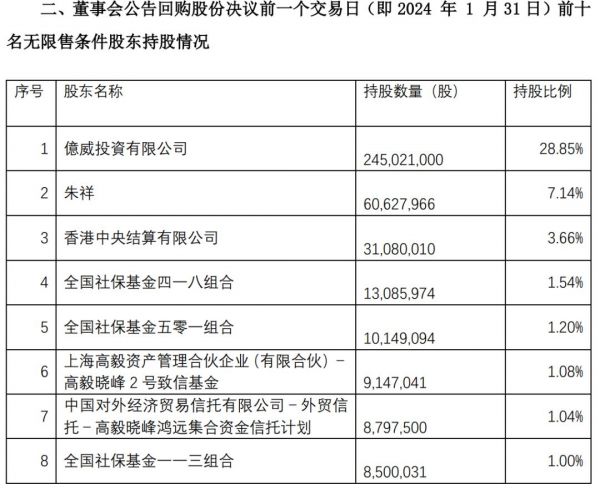 二、董事会公告回购股份决议前一个交易日（即 2024 年 1 月 31 日）前十名无限售条件股东持股情况

| 序号 | 股东名称 | 持股数量（股） | 持股比例 |
|---|---|---|---|
| 1 | 億威投資有限公司 | 245,021,000 | 28.85% |
| 2 | 朱祥 | 60,627,966 | 7.14% |
| 3 | 香港中央结算有限公司 | 31,080,010 | 3.66% |
| 4 | 全国社保基金四一八组合 | 13,085,974 | 1.54% |
| 5 | 全国社保基金五零一组合 | 10,149,094 | 1.20% |
| 6 | 上海高毅资产管理合伙企业（有限合伙）－高毅晓峰 2 号致信基金 | 9,147,041 | 1.08% |
| 7 | 中国对外经济贸易信托有限公司－外贸信托－高毅晓峰鸿远集合资金信托计划 | 8,797,500 | 1.04% |
| 8 | 全国社保基金一一三组合 | 8,500,031 | 1.00% |